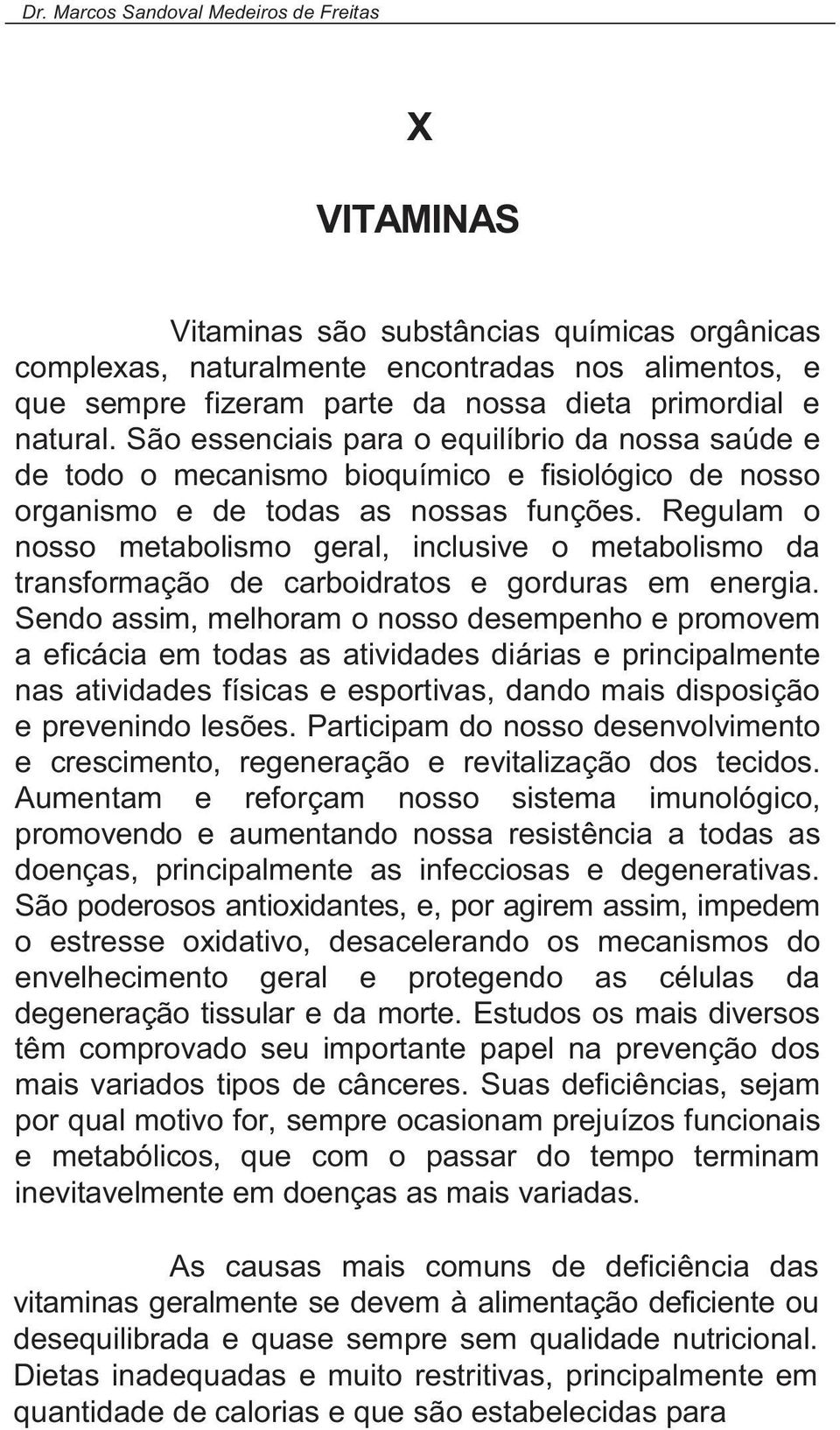 Dr. Marcos Sandoval Medeiros de Freitas

X

VITAMINAS

Vitaminas são substâncias químicas orgânicas complexas, naturalmente encontradas nos alimentos, e que sempre fizeram parte da nossa dieta primordial e natural. São essenciais para o equilíbrio da nossa saúde e de todo o mecanismo bioquímico e fisiológico de nosso organismo e de todas as nossas funções. Regulam o nosso metabolismo geral, inclusive o metabolismo da transformação de carboidratos e gorduras em energia. Sendo assim, melhoram o nosso desempenho e promovem a eficácia em todas as atividades diárias e principalmente nas atividades físicas e esportivas, dando mais disposição e prevenindo lesões. Participam do nosso desenvolvimento e crescimento, regeneração e revitalização dos tecidos. Aumentam e reforçam nosso sistema imunológico, promovendo e aumentando nossa resistência a todas as doenças, principalmente as infecciosas e degenerativas. São poderosos antioxidantes, e, por agirem assim, impedem o estresse oxidativo, desacelerando os mecanismos do envelhecimento geral e protegendo as células da degeneração tissular e da morte. Estudos os mais diversos têm comprovado seu importante papel na prevenção dos mais variados tipos de cânceres. Suas deficiências, sejam por qual motivo for, sempre ocasionam prejuízos funcionais e metabólicos, que com o passar do tempo terminam inevitavelmente em doenças as mais variadas.

As causas mais comuns de deficiência das vitaminas geralmente se devem à alimentação deficiente ou desequilibrada e quase sempre sem qualidade nutricional. Dietas inadequadas e muito restritivas, principalmente em quantidade de calorias e que são estabelecidas para